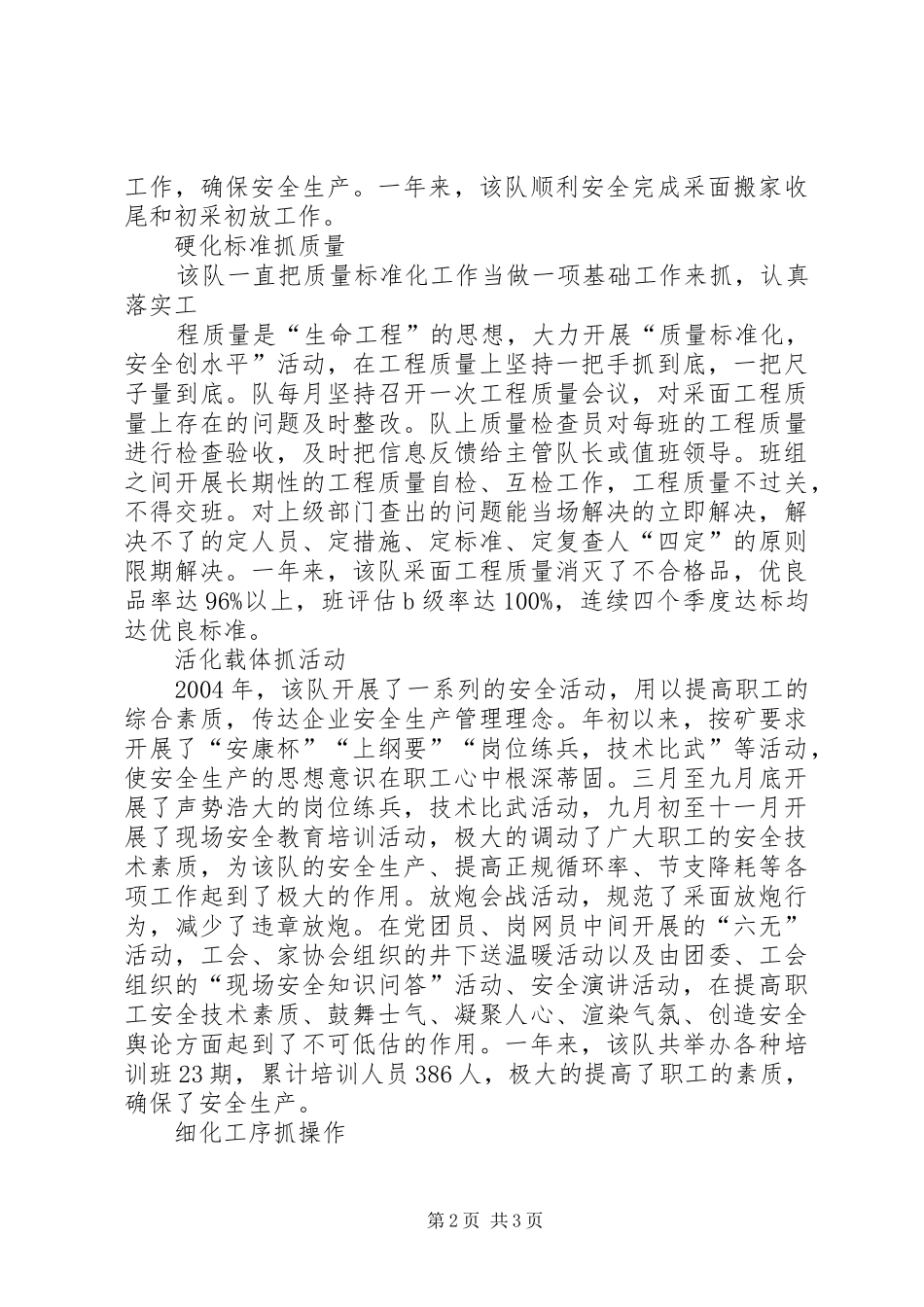 工作，确保安全生产。一年来，该队顺利安全完成采面搬家收尾和初采初放工作。

硬化标准抓质量

该队一直把质量标准化工作当做一项基础工作来抓，认真落实工

程质量是“生命工程”的思想，大力开展“质量标准化，安全创水平”活动，在工程质量上坚持一把手抓到底，一把尺子量到底。队每月坚持召开一次工程质量会议，对采面工程质量上存在的问题及时整改。队上质量检查员对每班的工程质量进行检查验收，及时把信息反馈给主管队长或值班领导。班组之间开展长期性的工程质量自检、互检工作，工程质量不过关，不得交班。对上级部门查出的问题能当场解决的立即解决，解决不了的定人员、定措施、定标准、定复查人“四定”的原则限期解决。一年来，该队采面工程质量消灭了不合格品，优良品率达96%以上，班评估b级率达100%，连续四个季度达标均达优良标准。

活化载体抓活动

2004年，该队开展了一系列的安全活动，用以提高职工的综合素质，传达企业安全生产管理理念。年初以来，按矿要求开展了“安康杯”“上纲要”“岗位练兵，技术比武”等活动，使安全生产的思想意识在职工心中根深蒂固。三月至九月底开展了声势浩大的岗位练兵，技术比武活动，九月初至十一月开展了现场安全教育培训活动，极大的调动了广大职工的安全技术素质，为该队的安全生产、提高正规循环率、节支降耗等各项工作起到了极大的作用。放炮会战活动，规范了采面放炮行为，减少了违章放炮。在党团员、岗网员中间开展的“六无”活动，工会、家协会组织的井下送温暖活动以及由团委、工会组织的“现场安全知识问答”活动、安全演讲活动，在提高职工安全技术素质、鼓舞士气、凝聚人心、渲染气氛、创造安全舆论方面起到了不可低估的作用。一年来，该队共举办各种培训班23期，累计培训人员386人，极大的提高了职工的素质，确保了安全生产。

细化工序抓操作

第2页 共3页